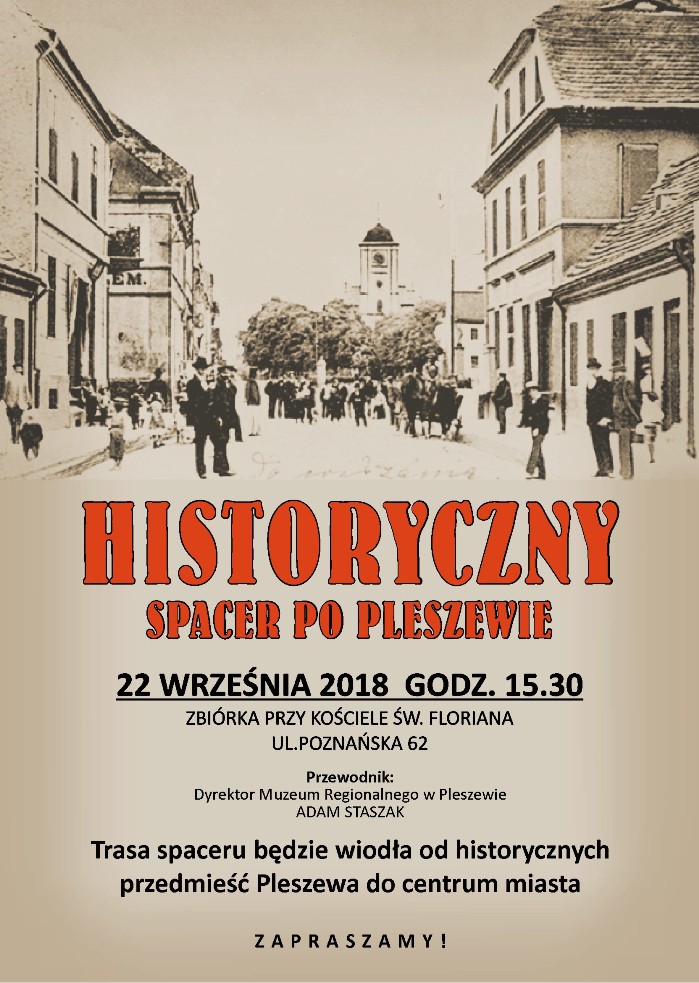 EM.

HISTORYCZNY
SPACER PO PLESZEWIE

22 WRZEŚNIA 2018 GODZ. 15.30
ZBIÓRKA PRZY KOŚCIELE ŚW. FLORIANA
UL.POZNAŃSKA 62

Przewodnik:
Dyrektor Muzeum Regionalnego w Pleszewie
ADAM STASZAK

Trasa spaceru będzie wiodła od historycznych przedmieść Pleszewa do centrum miasta

ZAPRASZAMY!